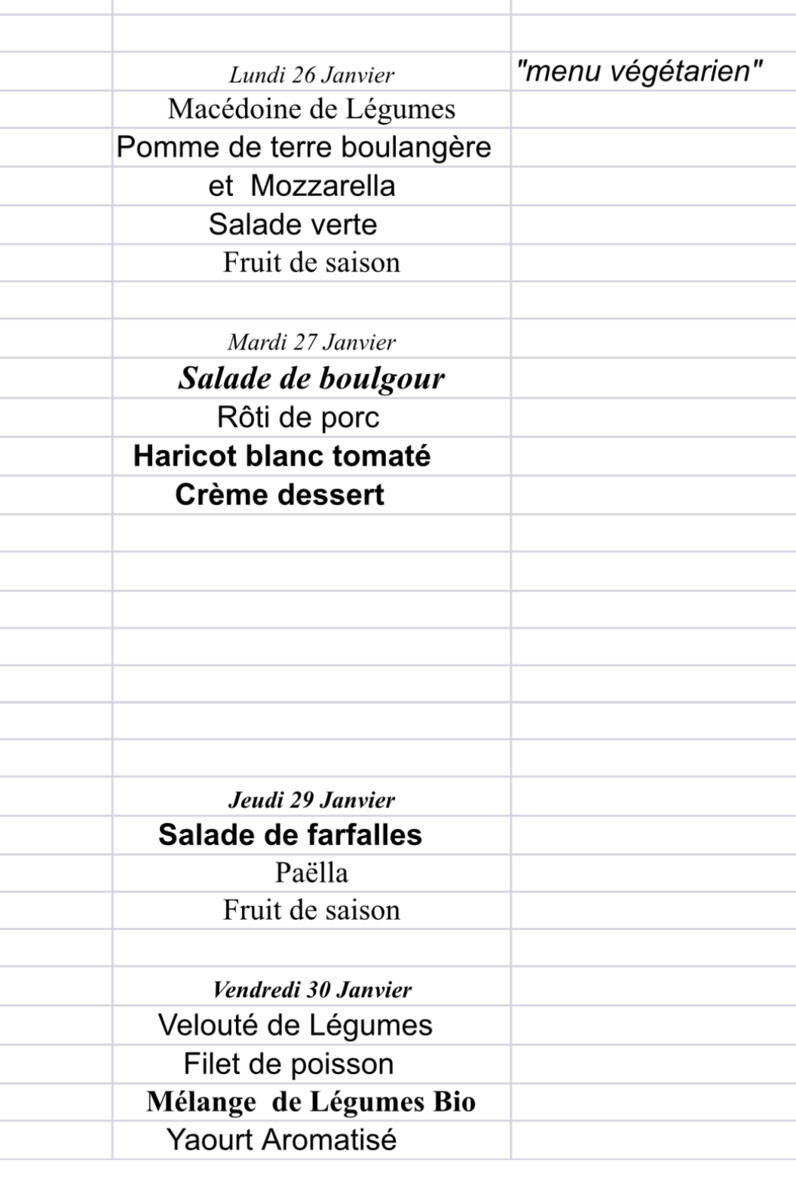 Lundi 26 Janvier "menu végétarien"
Macédoine de Légumes
Pomme de terre boulangère
et Mozzarella
Salade verte
Fruit de saison

Mardi 27 Janvier
Salade de boulgour
Rôti de porc
Haricot blanc tomaté
Crème dessert

Jeudi 29 Janvier
Salade de farfalles
Paëlla
Fruit de saison

Vendredi 30 Janvier
Velouté de Légumes
Filet de poisson
Mélange de Légumes Bio
Yaourt Aromatisé